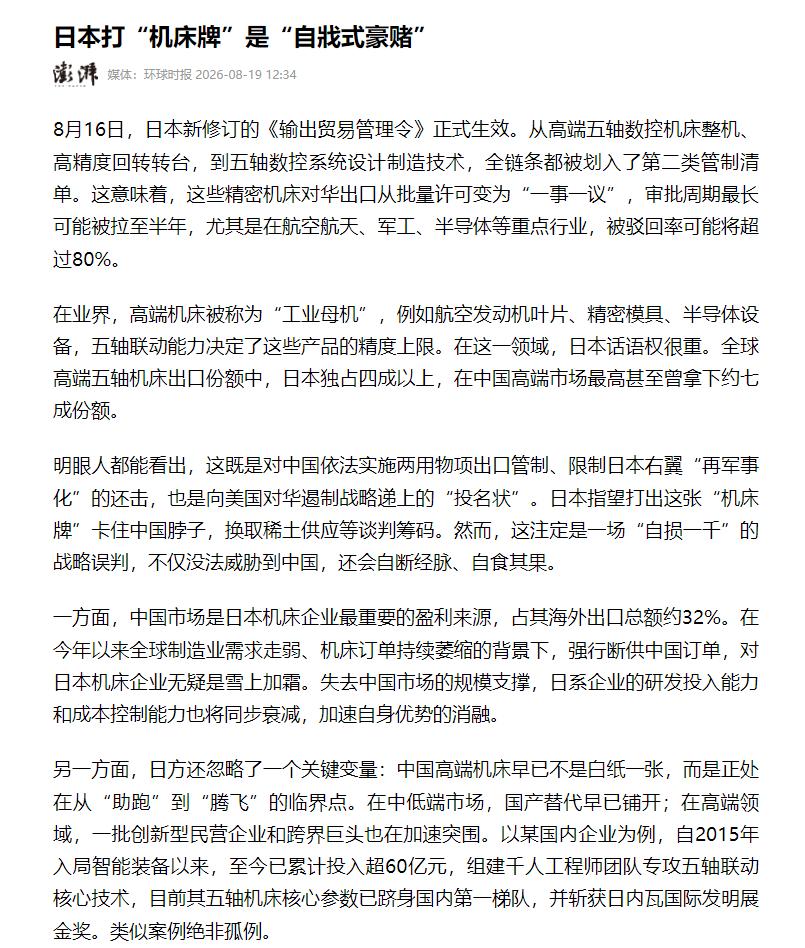 日本打“机床牌”是“自戕式豪赌”

澎湃 媒体：环球时报 2026-08-19 12:34

8月16日，日本新修订的《输出贸易管理令》正式生效。从高端五轴数控机床整机、高精度回转转台，到五轴数控系统设计制造技术，全链条都被划入了第二类管制清单。这意味着，这些精密机床对华出口从批量许可变为“一事一议”，审批周期最长可能被拉至半年，尤其是在航空航天、军工、半导体等重点行业，被驳回率可能将超过80%。

在业界，高端机床被称为“工业母机”，例如航空发动机叶片、精密模具、半导体设备，五轴联动能力决定了这些产品的精度上限。在这一领域，日本话语权很重。全球高端五轴机床出口份额中，日本独占四成以上，在中国高端市场最高甚至曾拿下约七成份额。

明眼人都能看出，这既是对中国依法实施两用物项出口管制、限制日本右翼“再军事化”的还击，也是向美国对华遏制战略递上的“投名状”。日本指望打出这张“机床牌”卡住中国脖子，换取稀土供应等谈判筹码。然而，这注定是一场“自损一千”的战略误判，不仅没法威胁到中国，还会自断经脉、自食其果。

一方面，中国市场是日本机床企业最重要的盈利来源，占其海外出口总额约32%。在今年以来全球制造业需求走弱、机床订单持续萎缩的背景下，强行断供中国订单，对日本机床企业无疑是雪上加霜。失去中国市场的规模支撑，日系企业的研发投入能力和成本控制能力也将同步衰减，加速自身优势的消融。

另一方面，日方还忽略了一个关键变量：中国高端机床早已不是白纸一张，而是正处在从“助跑”到“腾飞”的临界点。在中低端市场，国产替代早已铺开；在高端领域，一批创新型民营企业和跨界巨头也在加速突围。以某国内企业为例，自2015年入局智能装备以来，至今已累计投入超60亿元，组建千人工程师团队专攻五轴联动核心技术，目前其五轴机床核心参数已跻身国内第一梯队，并斩获日内瓦国际发明展金奖。类似案例绝非孤例。